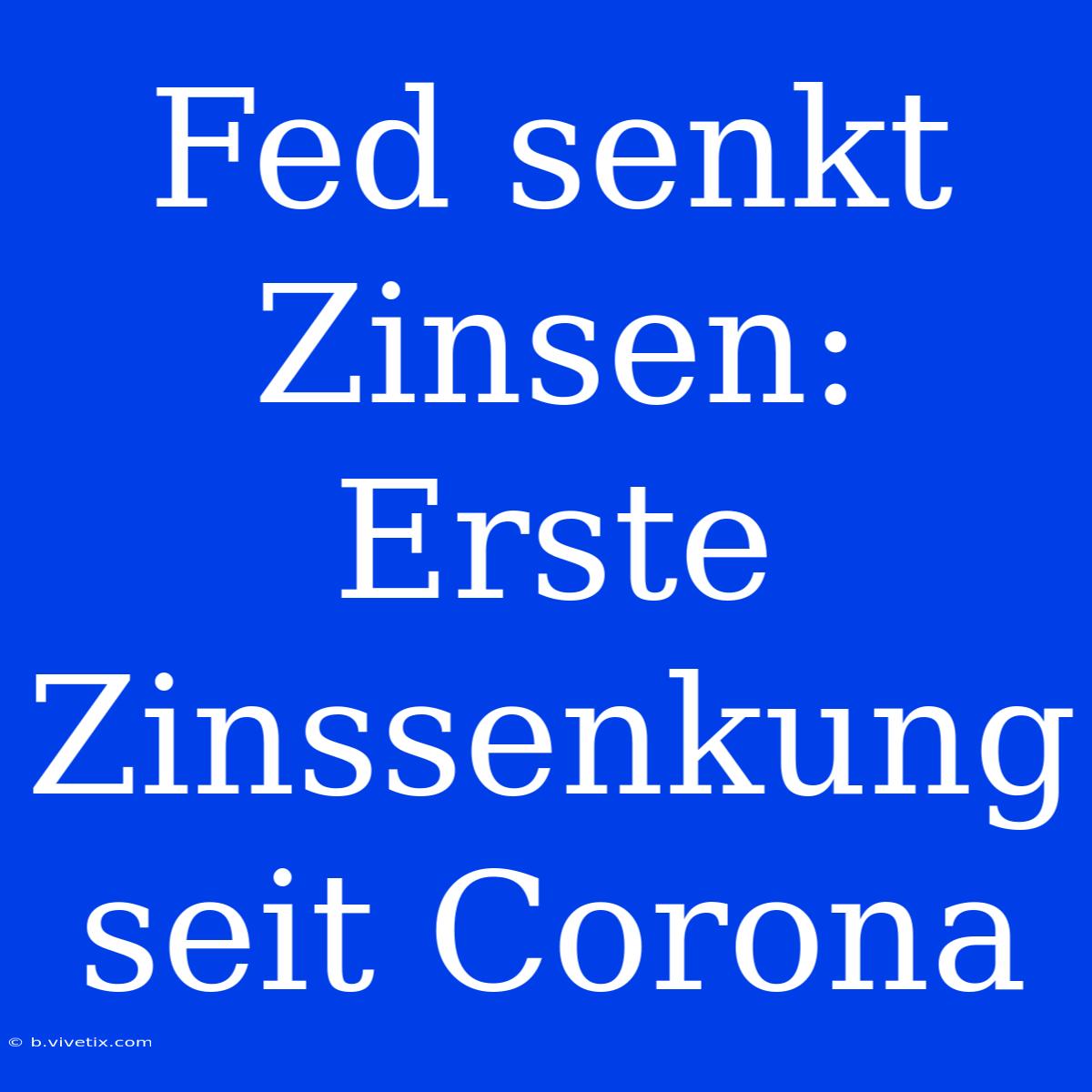 Fed senkt Zinsen: Erste Zinssenkung seit Corona

© b.vivetix.com